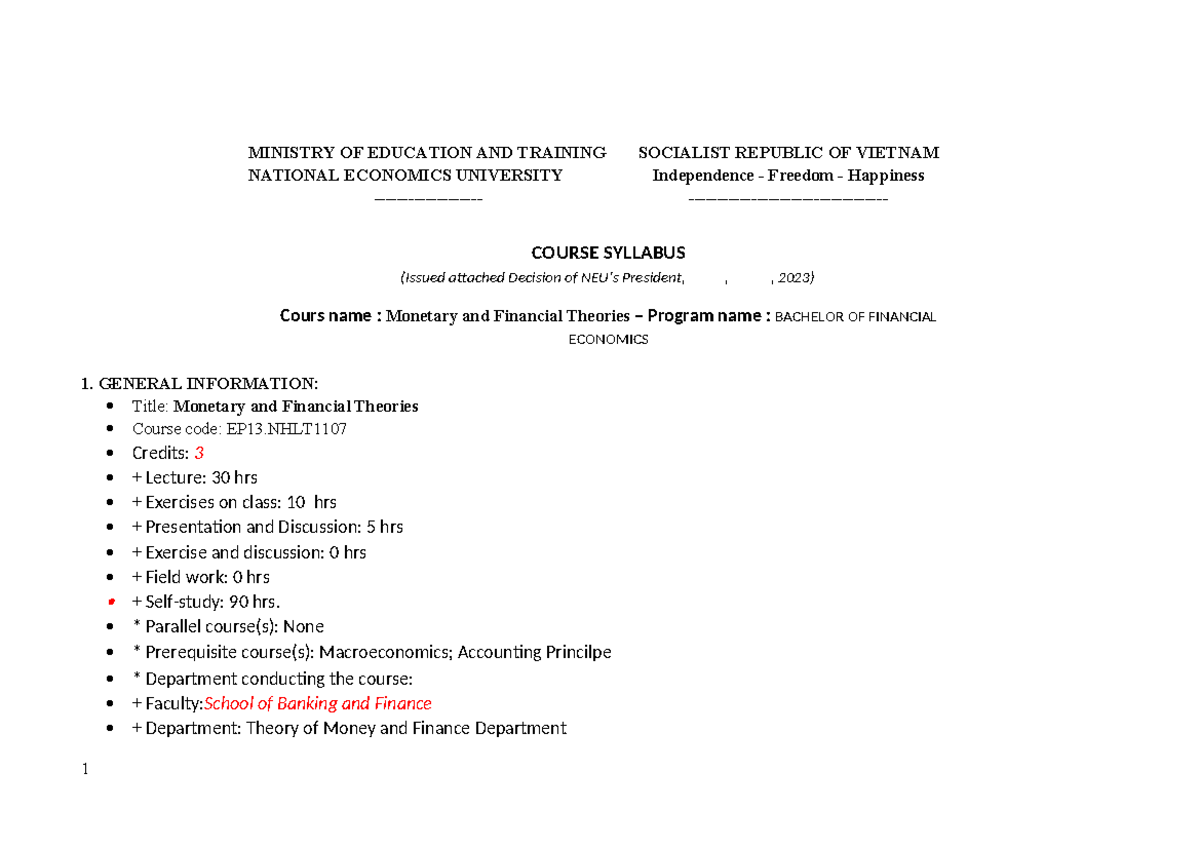 MINISTRY OF EDUCATION AND TRAINING
NATIONAL ECONOMICS UNIVERSITY

SOCIALIST REPUBLIC OF VIETNAM
Independence - Freedom - Happiness

COURSE SYLLABUS

(Issued attached Decision of NEU's President, , , 2023)

Cours name : Monetary and Financial Theories – Program name : BACHELOR OF FINANCIAL ECONOMICS

1. GENERAL INFORMATION:
• Title: Monetary and Financial Theories
• Course code: EP13.NHLT1107
• Credits: 3
• + Lecture: 30 hrs
• + Exercises on class: 10 hrs
• + Presentation and Discussion: 5 hrs
• + Exercise and discussion: 0 hrs
• + Field work: 0 hrs
• + Self-study: 90 hrs.
• * Parallel course(s): None
• * Prerequisite course(s): Macroeconomics; Accounting Princilpe
• * Department conducting the course:
• + Faculty:School of Banking and Finance
• + Department: Theory of Money and Finance Department

1